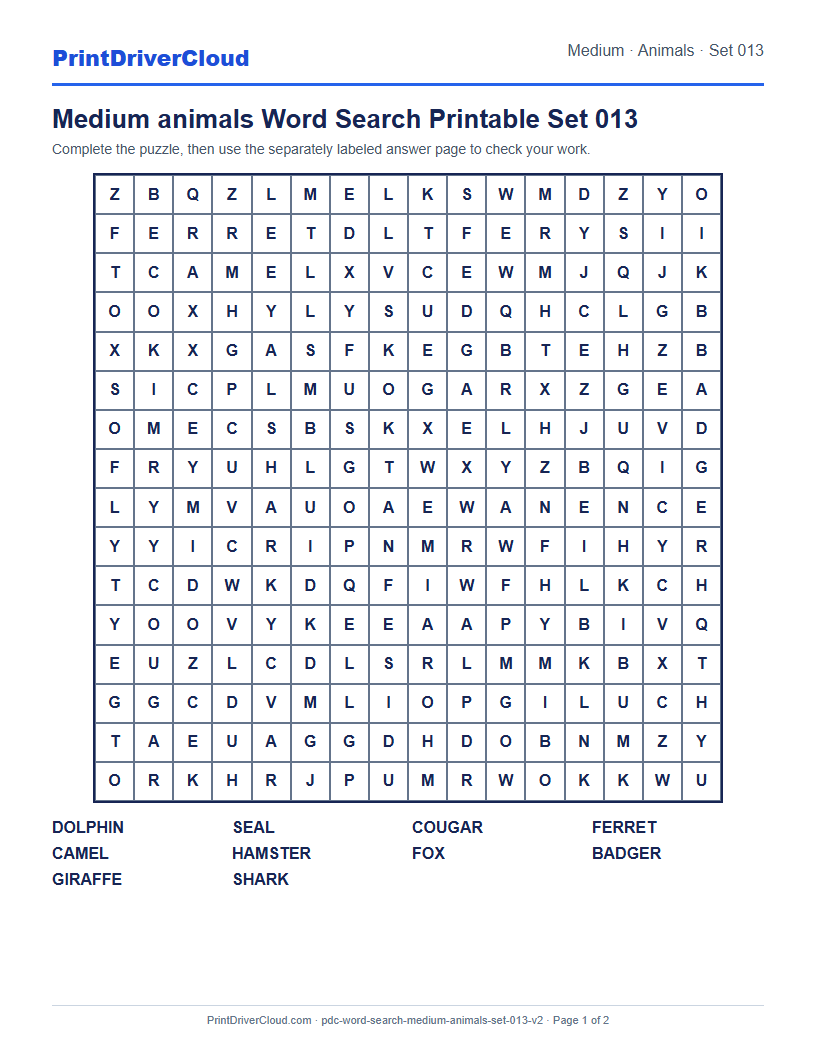 PrintDriverCloud

Medium · Animals · Set 013

Medium animals Word Search Printable Set 013

Complete the puzzle, then use the separately labeled answer page to check your work.

| Z | B | Q | Z | L | M | E | L | K | S | W | M | D | Z | Y | O |
|---|---|---|---|---|---|---|---|---|---|---|---|---|---|---|---|
| F | E | R | R | E | T | D | L | T | F | E | R | Y | S | I | I |
| T | C | A | M | E | L | X | V | C | E | W | M | J | Q | J | K |
| O | O | X | H | Y | L | Y | S | U | D | Q | H | C | L | G | B |
| X | K | X | G | A | S | F | K | E | G | B | T | E | H | Z | B |
| S | I | C | P | L | M | U | O | G | A | R | X | Z | G | E | A |
| O | M | E | C | S | B | S | K | X | E | L | H | J | U | V | D |
| F | R | Y | U | H | L | G | T | W | X | Y | Z | B | Q | I | G |
| L | Y | M | V | A | U | O | A | E | W | A | N | E | N | C | E |
| Y | Y | I | C | R | I | P | N | M | R | W | F | I | H | Y | R |
| T | C | D | W | K | D | Q | F | I | W | F | H | L | K | C | H |
| Y | O | O | V | Y | K | E | E | A | A | P | Y | B | I | V | Q |
| E | U | Z | L | C | D | L | S | R | L | M | M | K | B | X | T |
| G | G | C | D | V | M | L | I | O | P | G | I | L | U | C | H |
| T | A | E | U | A | G | G | D | H | D | O | B | N | M | Z | Y |
| O | R | K | H | R | J | P | U | M | R | W | O | K | K | W | U |

DOLPHIN
CAMEL
GIRAFFE

SEAL
HAMSTER
SHARK

COUGAR
FOX

FERRET
BADGER

PrintDriverCloud.com · pdc-word-search-medium-animals-set-013-v2 · Page 1 of 2